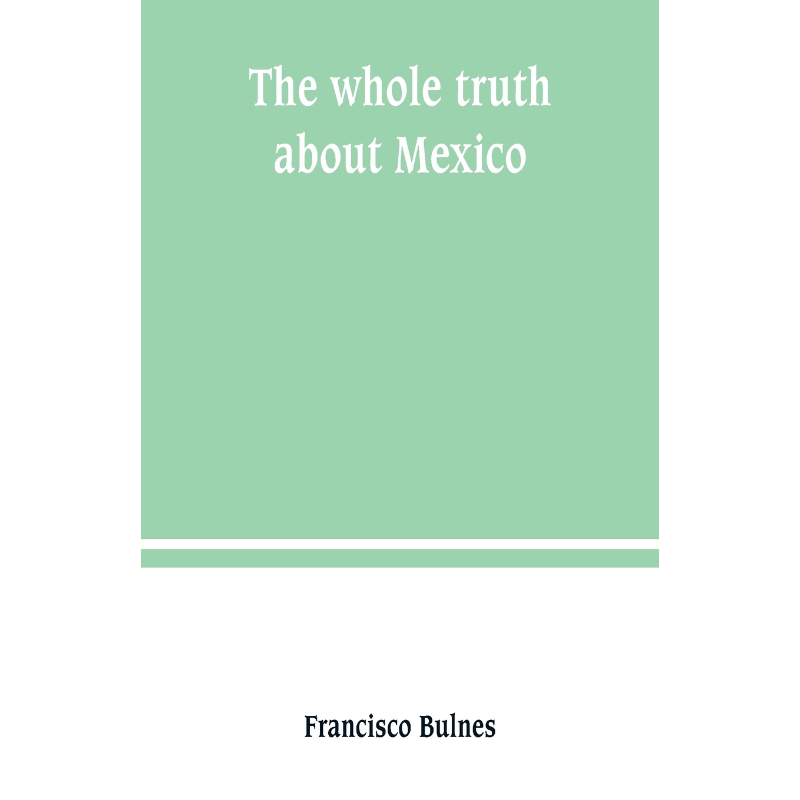 The whole truth about Mexico

Francisco Bulnes